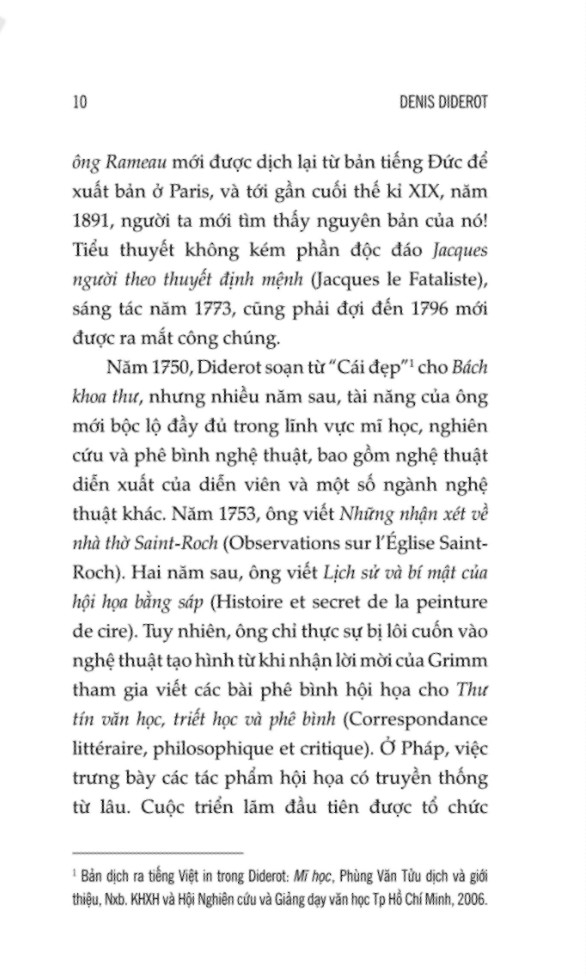 10 DENIS DIDEROT

ông Rameau mới được dịch lại từ bản tiếng Đức để xuất bản ở Paris, và tới gần cuối thế kỉ XIX, năm 1891, người ta mới tìm thấy nguyên bản của nó! Tiểu thuyết không kém phần độc đáo Jacques người theo thuyết định mệnh (Jacques le Fataliste), sáng tác năm 1773, cũng phải đợi đến 1796 mới được ra mắt công chúng.

Năm 1750, Diderot soạn từ "Cái đẹp"$^1$ cho Bách khoa thư, nhưng nhiều năm sau, tài năng của ông mới bộc lộ đầy đủ trong lĩnh vực mĩ học, nghiên cứu và phê bình nghệ thuật, bao gồm nghệ thuật diễn xuất của diễn viên và một số ngành nghệ thuật khác. Năm 1753, ông viết Những nhận xét về nhà thờ Saint-Roch (Observations sur l'Église Saint-Roch). Hai năm sau, ông viết Lịch sử và bí mật của hội họa bằng sáp (Histoire et secret de la peinture de cire). Tuy nhiên, ông chỉ thực sự bị lôi cuốn vào nghệ thuật tạo hình từ khi nhận lời mời của Grimm tham gia viết các bài phê bình hội họa cho Thư tín văn học, triết học và phê bình (Correspondance littéraire, philosophique et critique). Ở Pháp, việc trưng bày các tác phẩm hội họa có truyền thống từ lâu. Cuộc triển lãm đầu tiên được tổ chức

$^1$ Bản dịch ra tiếng Việt in trong Diderot: Mĩ học, Phùng Văn Tửu dịch và giới thiệu, Nxb. KHXH và Hội Nghiên cứu và Giảng dạy văn học Tp Hồ Chí Minh, 2006.